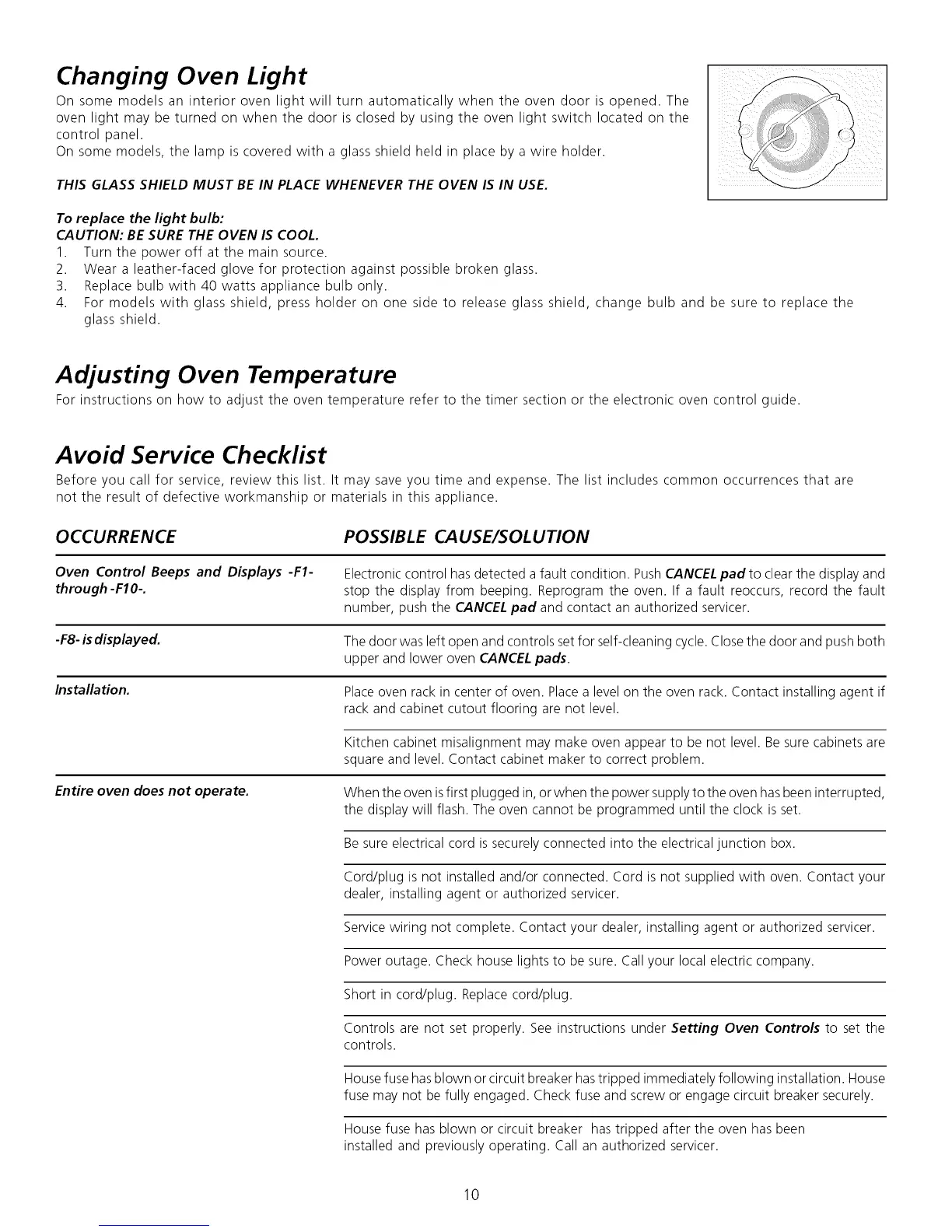 Changing Oven Light

On some models an interior oven light will turn automatically when the oven door is opened. The oven light may be turned on when the door is closed by using the oven light switch located on the control panel.
On some models, the lamp is covered with a glass shield held in place by a wire holder.

THIS GLASS SHIELD MUST BE IN PLACE WHENEVER THE OVEN IS IN USE.

To replace the light bulb:
CAUTION: BE SURE THE OVEN IS COOL.
1. Turn the power off at the main source.
2. Wear a leather-faced glove for protection against possible broken glass.
3. Replace bulb with 40 watts appliance bulb only.
4. For models with glass shield, press holder on one side to release glass shield, change bulb and be sure to replace the glass shield.

Adjusting Oven Temperature

For instructions on how to adjust the oven temperature refer to the timer section or the electronic oven control guide.

Avoid Service Checklist

Before you call for service, review this list. It may save you time and expense. The list includes common occurrences that are not the result of defective workmanship or materials in this appliance.

| OCCURRENCE | POSSIBLE CAUSE/SOLUTION |
|---|---|
| Oven Control Beeps and Displays -F1- through -F10-. | Electronic control has detected a fault condition. Push CANCEL pad to clear the display and stop the display from beeping. Reprogram the oven. If a fault reoccurs, record the fault number, push the CANCEL pad and contact an authorized servicer. |
| -F8- is displayed. | The door was left open and controls set for self-cleaning cycle. Close the door and push both upper and lower oven CANCEL pads. |
| Installation. | Place oven rack in center of oven. Place a level on the oven rack. Contact installing agent if rack and cabinet cutout flooring are not level. |
| | Kitchen cabinet misalignment may make oven appear to be not level. Be sure cabinets are square and level. Contact cabinet maker to correct problem. |
| Entire oven does not operate. | When the oven is first plugged in, or when the power supply to the oven has been interrupted, the display will flash. The oven cannot be programmed until the clock is set. |
| | Be sure electrical cord is securely connected into the electrical junction box. |
| | Cord/plug is not installed and/or connected. Cord is not supplied with oven. Contact your dealer, installing agent or authorized servicer. |
| | Service wiring not complete. Contact your dealer, installing agent or authorized servicer. |
| | Power outage. Check house lights to be sure. Call your local electric company. |
| | Short in cord/plug. Replace cord/plug. |
| | Controls are not set properly. See instructions under Setting Oven Controls to set the controls. |
| | House fuse has blown or circuit breaker has tripped immediately following installation. House fuse may not be fully engaged. Check fuse and screw or engage circuit breaker securely. |
| | House fuse has blown or circuit breaker has tripped after the oven has been installed and previously operating. Call an authorized servicer. |

10